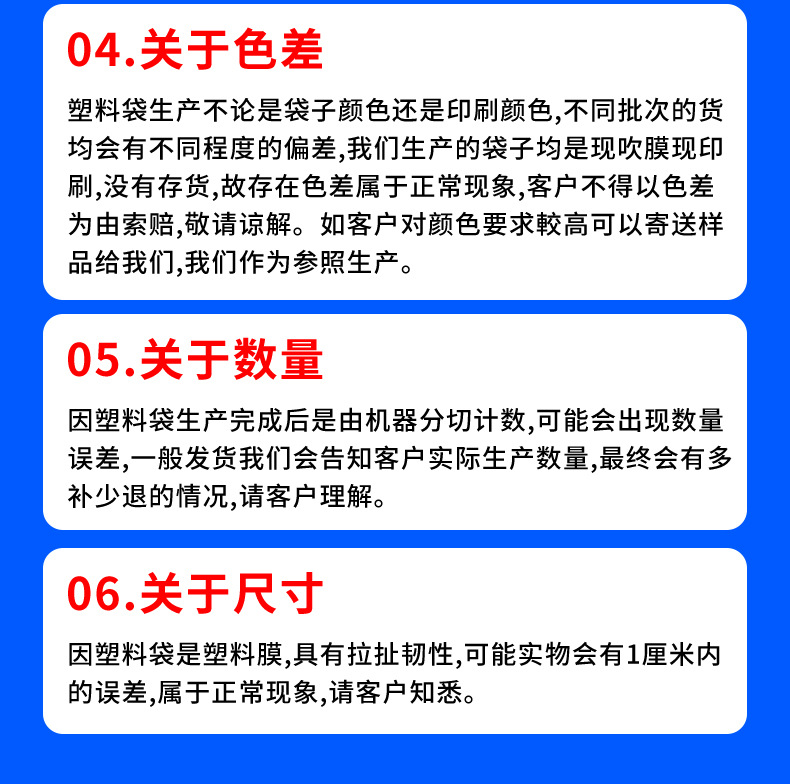 04.关于色差

塑料袋生产不论是袋子颜色还是印刷颜色,不同批次的货均会有不同程度的偏差,我们生产的袋子均是现吹膜现印刷,没有存货,故存在色差属于正常现象,客户不得以色差为由索赔,敬请谅解。如客户对颜色要求較高可以寄送样品给我们,我们作为参照生产。

05.关于数量

因塑料袋生产完成后是由机器分切计数,可能会出现数量误差,一般发货我们会告知客户实际生产数量,最终会有多补少退的情况,请客户理解。

06.关于尺寸

因塑料袋是塑料膜,具有拉扯韧性,可能实物会有1厘米内的误差,属于正常现象,请客户知悉。